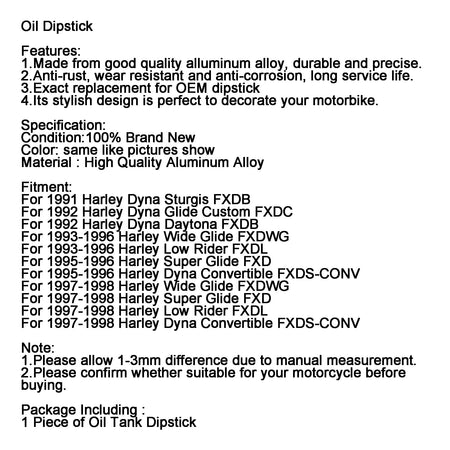 Oil Dipstick

Features:
1.Made from good quality alluminum alloy, durable and precise.
2.Anti-rust, wear resistant and anti-corrosion, long service life.
3.Exact replacement for OEM dipstick
4.Its stylish design is perfect to decorate your motorbike.

Specification:
Condition:100% Brand New
Color: same like pictures show
Material : High Quality Aluminum Alloy

Fitment:
For 1991 Harley Dyna Sturgis FXDB
For 1992 Harley Dyna Glide Custom FXDC
For 1992 Harley Dyna Daytona FXDB
For 1993-1996 Harley Wide Glide FXDWG
For 1993-1996 Harley Low Rider FXDL
For 1995-1996 Harley Super Glide FXD
For 1995-1996 Harley Dyna Convertible FXDS-CONV
For 1997-1998 Harley Wide Glide FXDWG
For 1997-1998 Harley Super Glide FXD
For 1997-1998 Harley Low Rider FXDL
For 1997-1998 Harley Dyna Convertible FXDS-CONV

Note:
1.Please allow 1-3mm difference due to manual measurement.
2.Please confirm whether suitable for your motorcycle before buying.

Package Including :
1 Piece of Oil Tank Dipstick